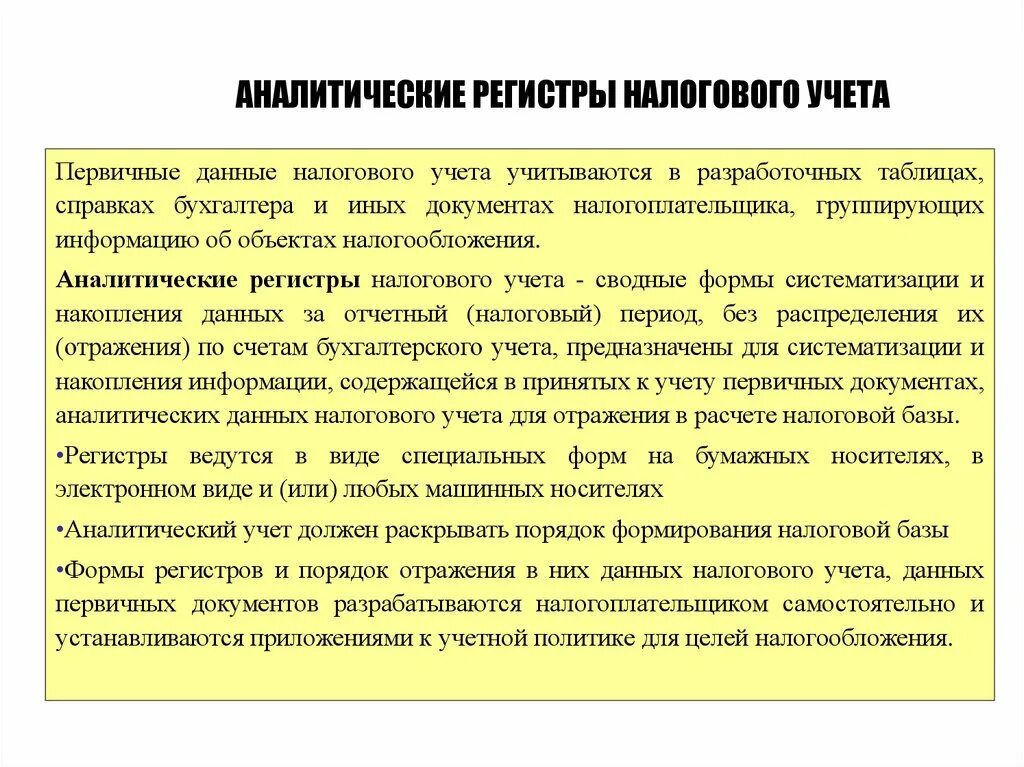 АНАЛИТИЧЕСКИЕ РЕГИСТРЫ НАЛОГОВОГО УЧЕТА

Первичные данные налогового учета учитываются в разработочных таблицах, справках бухгалтера и иных документах налогоплательщика, группирующих информацию об объектах налогообложения.

Аналитические регистры налогового учета - сводные формы систематизации и накопления данных за отчетный (налоговый) период, без распределения их (отражения) по счетам бухгалтерского учета, предназначены для систематизации и накопления информации, содержащейся в принятых к учету первичных документах, аналитических данных налогового учета для отражения в расчете налоговой базы.

•Регистры ведутся в виде специальных форм на бумажных носителях, в электронном виде и (или) любых машинных носителях

•Аналитический учет должен раскрывать порядок формирования налоговой базы

•Формы регистров и порядок отражения в них данных налогового учета, данных первичных документов разрабатываются налогоплательщиком самостоятельно и устанавливаются приложениями к учетной политике для целей налогообложения.